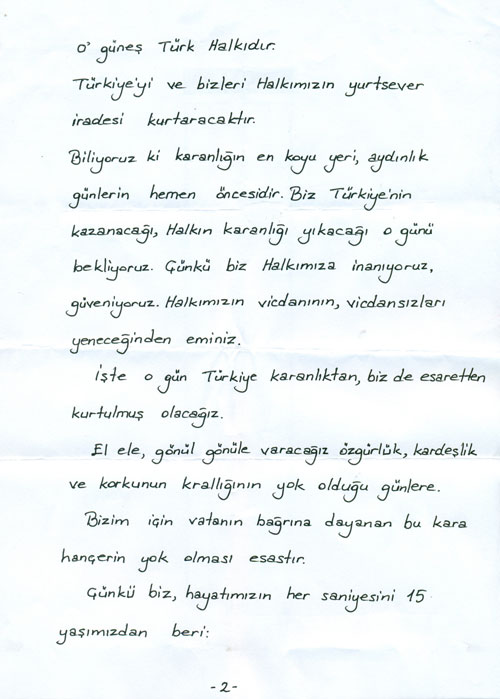 O' güneş Türk Halkıdır.

Türkiye'yi ve bizleri Halkımızın yurtsever iradesi kurtaracaktır.

Biliyoruz ki karanlığın en koyu yeri, aydınlık günlerin hemen öncesidir. Biz Türkiye'nin kazanacağı, Halkın karanlığı yıkacağı o günü bekliyoruz. Çünkü biz Halkımıza inanıyoruz, güveniyoruz. Halkımızın vicdanının, vicdansızları yeneceğinden eminiz.

İşte o gün Türkiye karanlıktan, biz de esaretten kurtulmuş olacağız.

El ele, gönül gönüle varacağız özgürlük, kardeşlik ve korkunun krallığının yok olduğu günlere.

Bizim için vatanın bağrına dayanan bu kara hançerin yok olması esastır.

Çünkü biz, hayatımızın her saniyesini 15 yaşımızdan beri:

-2-